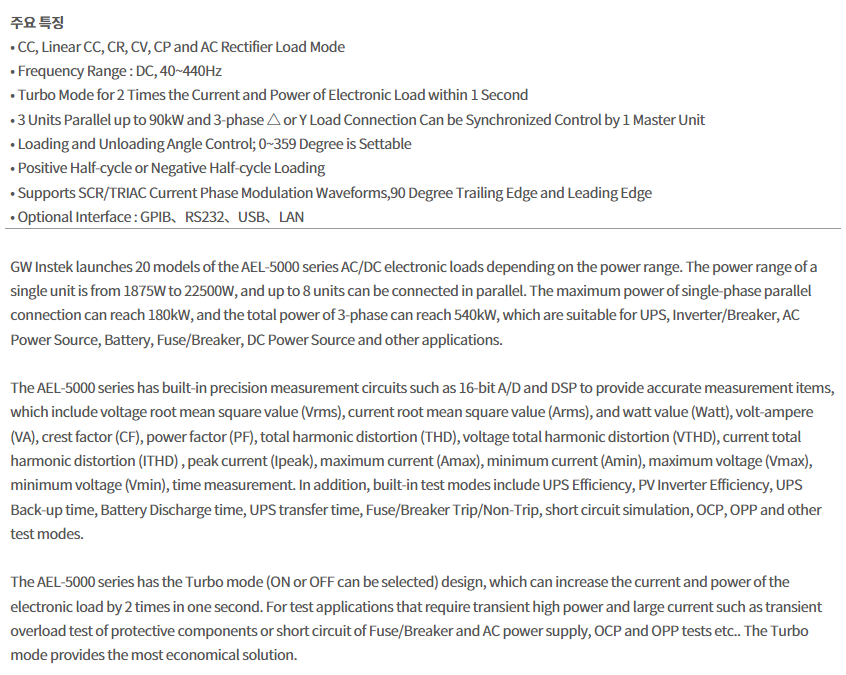 주요 특징
• CC, Linear CC, CR, CV, CP and AC Rectifier Load Mode
• Frequency Range : DC, 40~440Hz
• Turbo Mode for 2 Times the Current and Power of Electronic Load within 1 Second
• 3 Units Parallel up to 90kW and 3-phase △ or Y Load Connection Can be Synchronized Control by 1 Master Unit
• Loading and Unloading Angle Control; 0~359 Degree is Settable
• Positive Half-cycle or Negative Half-cycle Loading
• Supports SCR/TRIAC Current Phase Modulation Waveforms,90 Degree Trailing Edge and Leading Edge
• Optional Interface : GPIB、RS232、USB、LAN

GW Instek launches 20 models of the AEL-5000 series AC/DC electronic loads depending on the power range. The power range of a single unit is from 1875W to 22500W, and up to 8 units can be connected in parallel. The maximum power of single-phase parallel connection can reach 180kW, and the total power of 3-phase can reach 540kW, which are suitable for UPS, Inverter/Breaker, AC Power Source, Battery, Fuse/Breaker, DC Power Source and other applications.

The AEL-5000 series has built-in precision measurement circuits such as 16-bit A/D and DSP to provide accurate measurement items, which include voltage root mean square value (Vrms), current root mean square value (Arms), and watt value (Watt), volt-ampere (VA), crest factor (CF), power factor (PF), total harmonic distortion (THD), voltage total harmonic distortion (VTHD), current total harmonic distortion (ITHD) , peak current (Ipeak), maximum current (Amax), minimum current (Amin), maximum voltage (Vmax), minimum voltage (Vmin), time measurement. In addition, built-in test modes include UPS Efficiency, PV Inverter Efficiency, UPS Back-up time, Battery Discharge time, UPS transfer time, Fuse/Breaker Trip/Non-Trip, short circuit simulation, OCP, OPP and other test modes.

The AEL-5000 series has the Turbo mode (ON or OFF can be selected) design, which can increase the current and power of the electronic load by 2 times in one second. For test applications that require transient high power and large current such as transient overload test of protective components or short circuit of Fuse/Breaker and AC power supply, OCP and OPP tests etc.. The Turbo mode provides the most economical solution.